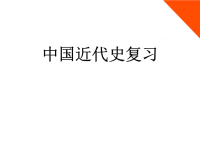 中国近代史复习